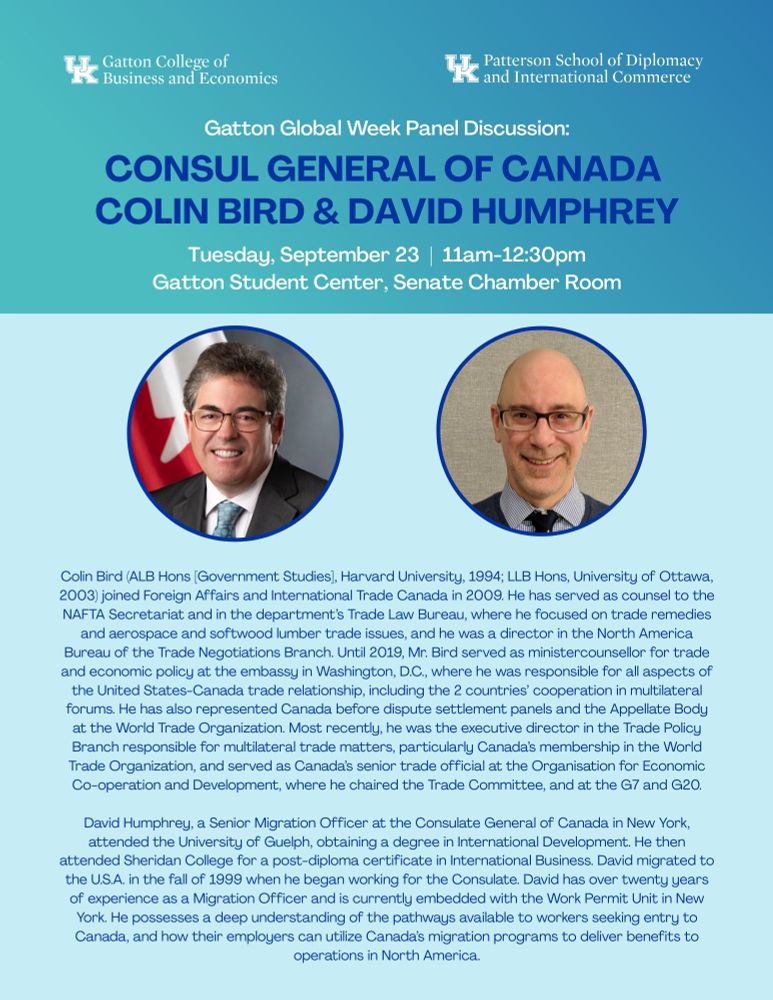 UK Gatton College of Business and Economics

UK Patterson School of Diplomacy and International Commerce

Gatton Global Week Panel Discussion:

CONSUL GENERAL OF CANADA COLIN BIRD & DAVID HUMPHREY

Tuesday, September 23 | 11am-12:30pm
Gatton Student Center, Senate Chamber Room

Colin Bird (ALB Hons [Government Studies], Harvard University, 1994; LLB Hons, University of Ottawa, 2003) joined Foreign Affairs and International Trade Canada in 2009. He has served as counsel to the NAFTA Secretariat and in the department's Trade Law Bureau, where he focused on trade remedies and aerospace and softwood lumber trade issues, and he was a director in the North America Bureau of the Trade Negotiations Branch. Until 2019, Mr. Bird served as ministercounsellor for trade and economic policy at the embassy in Washington, D.C., where he was responsible for all aspects of the United States-Canada trade relationship, including the 2 countries' cooperation in multilateral forums. He has also represented Canada before dispute settlement panels and the Appellate Body at the World Trade Organization. Most recently, he was the executive director in the Trade Policy Branch responsible for multilateral trade matters, particularly Canada's membership in the World Trade Organization, and served as Canada's senior trade official at the Organisation for Economic Co-operation and Development, where he chaired the Trade Committee, and at the G7 and G20.

David Humphrey, a Senior Migration Officer at the Consulate General of Canada in New York, attended the University of Guelph, obtaining a degree in International Development. He then attended Sheridan College for a post-diploma certificate in International Business. David migrated to the U.S.A. in the fall of 1999 when he began working for the Consulate. David has over twenty years of experience as a Migration Officer and is currently embedded with the Work Permit Unit in New York. He possesses a deep understanding of the pathways available to workers seeking entry to Canada, and how their employers can utilize Canada's migration programs to deliver benefits to operations in North America.